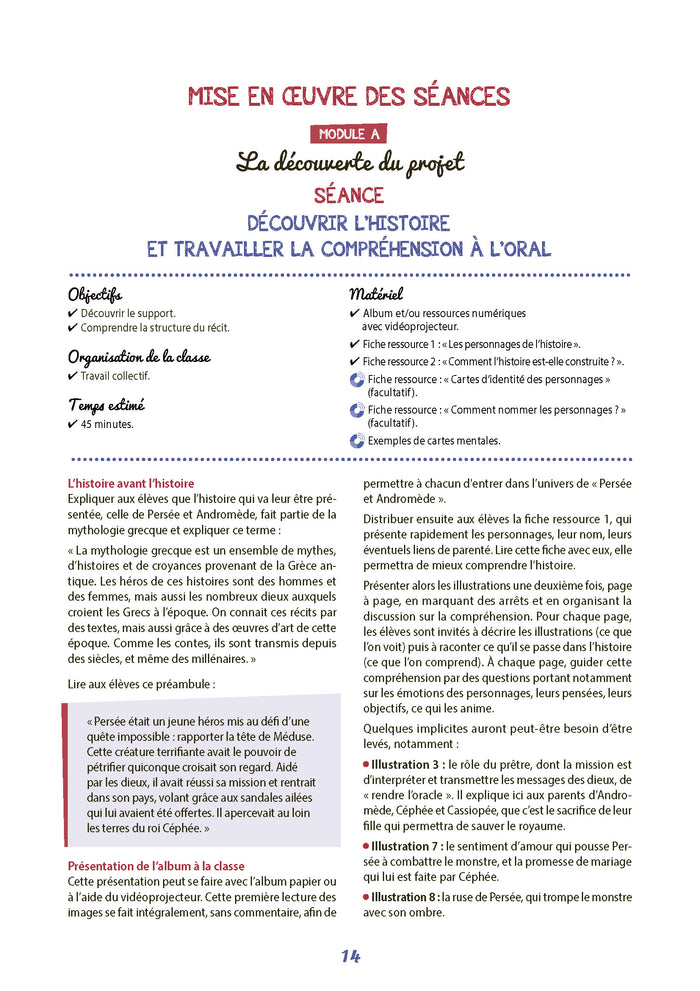 MISE EN ŒUVRE DES SÉANCES

MODULE A

La découverte du projet

SÉANCE

DÉCOUVRIR L'HISTOIRE ET TRAVAILLER LA COMPRÉHENSION À L'ORAL

Objectifs
✔ Découvrir le support.
✔ Comprendre la structure du récit.

Organisation de la classe
✔ Travail collectif.

Temps estimé
✔ 45 minutes.

Matériel
✔ Album et/ou ressources numériques avec vidéoprojecteur.
✔ Fiche ressource 1 : « Les personnages de l'histoire ».
✔ Fiche ressource 2 : « Comment l'histoire est-elle construite ? ».
Fiche ressource : « Cartes d'identité des personnages » (facultatif).
Fiche ressource : « Comment nommer les personnages ? » (facultatif).
Exemples de cartes mentales.

L'histoire avant l'histoire
Expliquer aux élèves que l'histoire qui va leur être présentée, celle de Persée et Andromède, fait partie de la mythologie grecque et expliquer ce terme :

« La mythologie grecque est un ensemble de mythes, d'histoires et de croyances provenant de la Grèce antique. Les héros de ces histoires sont des hommes et des femmes, mais aussi les nombreux dieux auxquels croient les Grecs à l'époque. On connait ces récits par des textes, mais aussi grâce à des œuvres d'art de cette époque. Comme les contes, ils sont transmis depuis des siècles, et même des millénaires. »

Lire aux élèves ce préambule :

« Persée était un jeune héros mis au défi d'une quête impossible : rapporter la tête de Méduse. Cette créature terrifiante avait le pouvoir de pétrifier quiconque croisait son regard. Aidé par les dieux, il avait réussi sa mission et rentrait dans son pays, volant grâce aux sandales ailées qui lui avaient été offertes. Il apercevait au loin les terres du roi Céphée. »

Présentation de l'album à la classe
Cette présentation peut se faire avec l'album papier ou à l'aide du vidéoprojecteur. Cette première lecture des images se fait intégralement, sans commentaire, afin de permettre à chacun d'entrer dans l'univers de « Persée et Andromède ».

Distribuer ensuite aux élèves la fiche ressource 1, qui présente rapidement les personnages, leur nom, leurs éventuels liens de parenté. Lire cette fiche avec eux, elle permettra de mieux comprendre l'histoire.

Présenter alors les illustrations une deuxième fois, page à page, en marquant des arrêts et en organisant la discussion sur la compréhension. Pour chaque page, les élèves sont invités à décrire les illustrations (ce que l'on voit) puis à raconter ce qu'il se passe dans l'histoire (ce que l'on comprend). À chaque page, guider cette compréhension par des questions portant notamment sur les émotions des personnages, leurs pensées, leurs objectifs, ce qui les anime.

Quelques implicites auront peut-être besoin d'être levés, notamment :

• Illustration 3 : le rôle du prêtre, dont la mission est d'interpréter et transmettre les messages des dieux, de « rendre l'oracle ». Il explique ici aux parents d'Andromède, Céphée et Cassiopée, que c'est le sacrifice de leur fille qui permettra de sauver le royaume.

• Illustration 7 : le sentiment d'amour qui pousse Persée à combattre le monstre, et la promesse de mariage qui lui est faite par Céphée.

• Illustration 8 : la ruse de Persée, qui trompe le monstre avec son ombre.

14